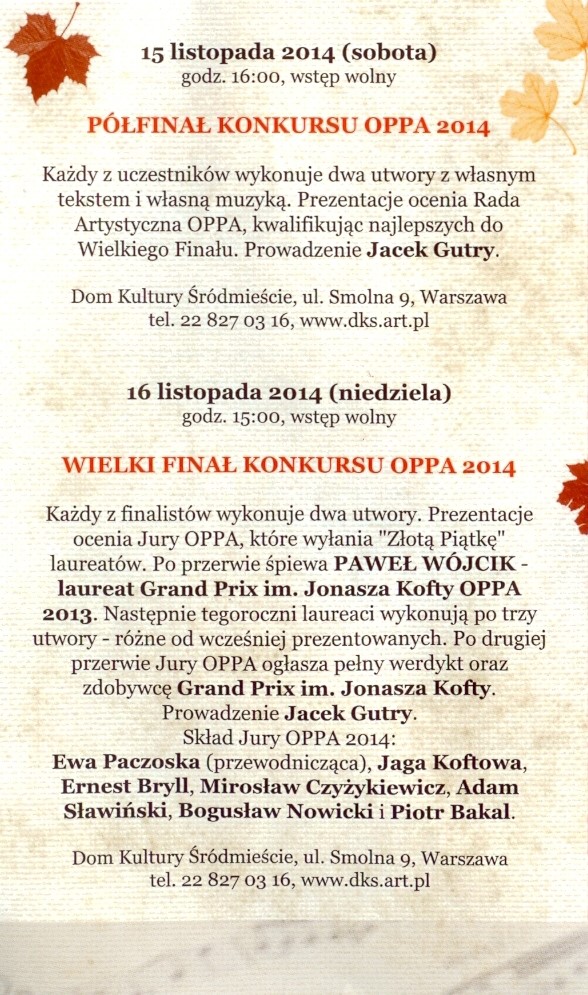 15 listopada 2014 (sobota)
godz. 16:00, wstęp wolny

PÓŁFINAŁ KONKURSU OPPA 2014

Każdy z uczestników wykonuje dwa utwory z własnym tekstem i własną muzyką. Prezentacje ocenia Rada Artystyczna OPPA, kwalifikując najlepszych do Wielkiego Finału. Prowadzenie Jacek Gutry.

Dom Kultury Śródmieście, ul. Smolna 9, Warszawa
tel. 22 827 03 16, www.dks.art.pl

16 listopada 2014 (niedziela)
godz. 15:00, wstęp wolny

WIELKI FINAŁ KONKURSU OPPA 2014

Każdy z finalistów wykonuje dwa utwory. Prezentacje ocenia Jury OPPA, które wyłania "Złotą Piątkę" laureatów. Po przerwie śpiewa PAWEŁ WÓJCIK - laureat Grand Prix im. Jonasza Kofty OPPA 2013. Następnie tegoroczni laureaci wykonują po trzy utwory - różne od wcześniej prezentowanych. Po drugiej przerwie Jury OPPA ogłasza pełny werdykt oraz zdobywcę Grand Prix im. Jonasza Kofty. Prowadzenie Jacek Gutry.
Skład Jury OPPA 2014:
Ewa Paczoska (przewodnicząca), Jaga Koftowa, Ernest Bryll, Mirosław Czyżykiewicz, Adam Sławiński, Bogusław Nowicki i Piotr Bakal.

Dom Kultury Śródmieście, ul. Smolna 9, Warszawa
tel. 22 827 03 16, www.dks.art.pl